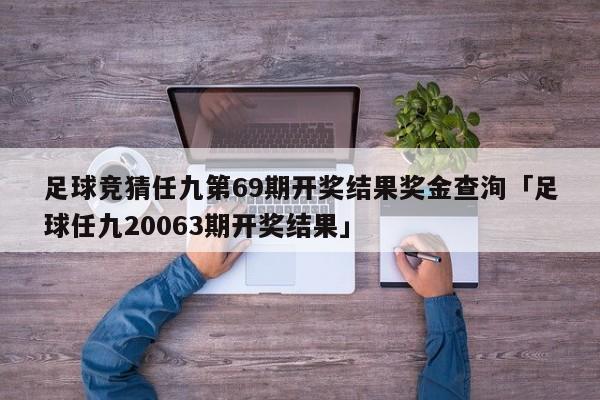 足球竞猜任九第69期开奖结果奖金查询「足球任九20063期开奖结果」